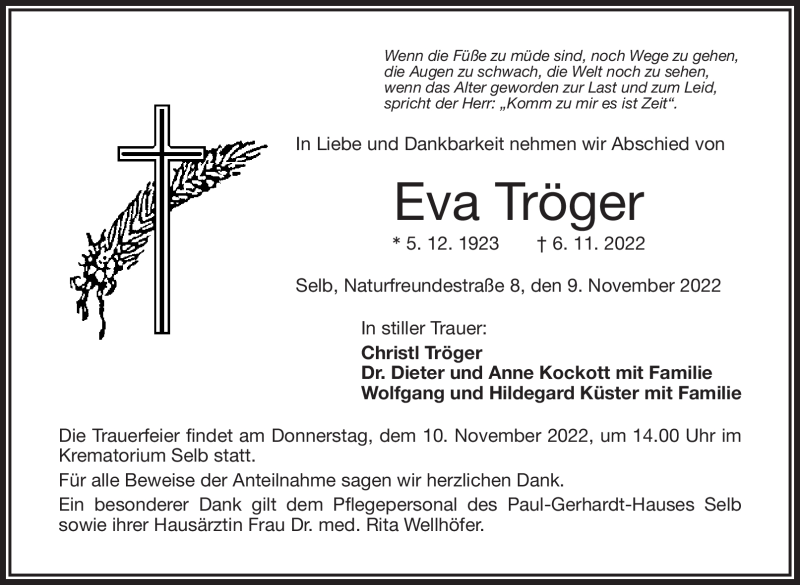 Wenn die Füße zu müde sind, noch Wege zu gehen,
die Augen zu schwach, die Welt noch zu sehen,
wenn das Alter geworden zur Last und zum Leid,
spricht der Herr: „Komm zu mir es ist Zeit“.

In Liebe und Dankbarkeit nehmen wir Abschied von

Eva Tröger

* 5. 12. 1923 † 6. 11. 2022

Selb, Naturfreundestraße 8, den 9. November 2022

In stiller Trauer:
Christl Tröger
Dr. Dieter und Anne Kockott mit Familie
Wolfgang und Hildegard Küster mit Familie

Die Trauerfeier findet am Donnerstag, dem 10. November 2022, um 14.00 Uhr im Krematorium Selb statt.

Für alle Beweise der Anteilnahme sagen wir herzlichen Dank.

Ein besonderer Dank gilt dem Pflegepersonal des Paul-Gerhardt-Hauses Selb sowie ihrer Hausärztin Frau Dr. med. Rita Wellhöfer.